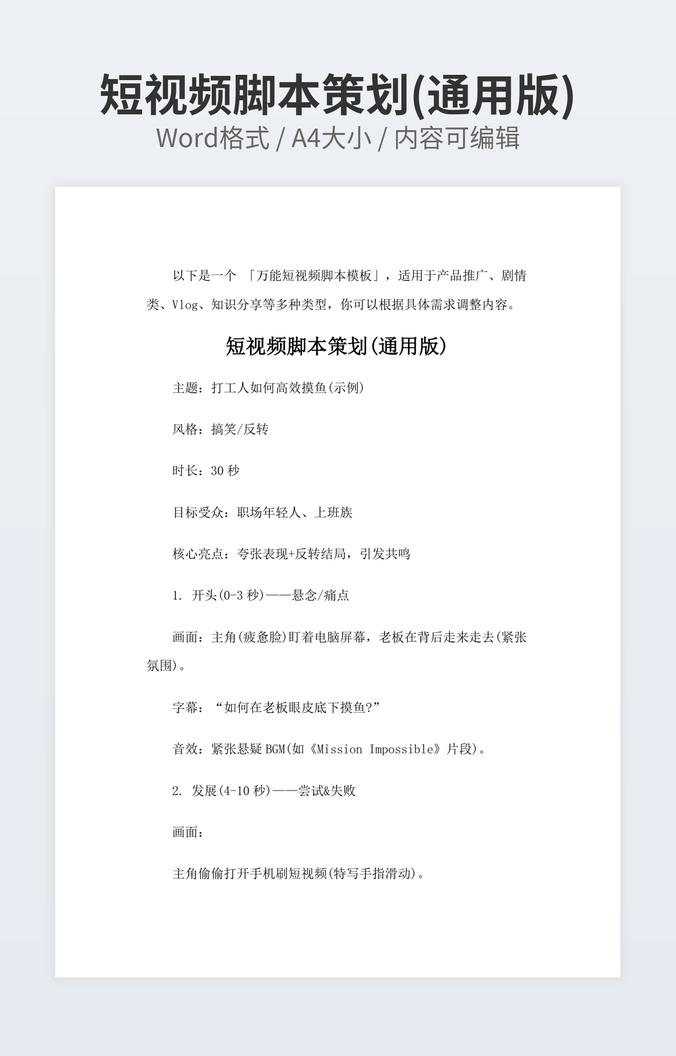 短视频脚本策划(通用版)
Word格式 / A4大小 / 内容可编辑

以下是一个 「万能短视频脚本模板」，适用于产品推广、剧情类、Vlog、知识分享等多种类型，你可以根据具体需求调整内容。

短视频脚本策划(通用版)

主题：打工人如何高效摸鱼(示例)

风格：搞笑/反转

时长：30 秒

目标受众：职场年轻人、上班族

核心亮点：夸张表现+反转结局，引发共鸣

1. 开头(0-3 秒)——悬念/痛点

画面：主角(疲惫脸)盯着电脑屏幕，老板在背后走来走去(紧张氛围)。

字幕：“如何在老板眼皮底下摸鱼?”

音效：紧张悬疑 BGM(如《Mission Impossible》片段)。

2. 发展(4-10 秒)——尝试&失败

画面：

主角偷偷打开手机刷短视频(特写手指滑动)。